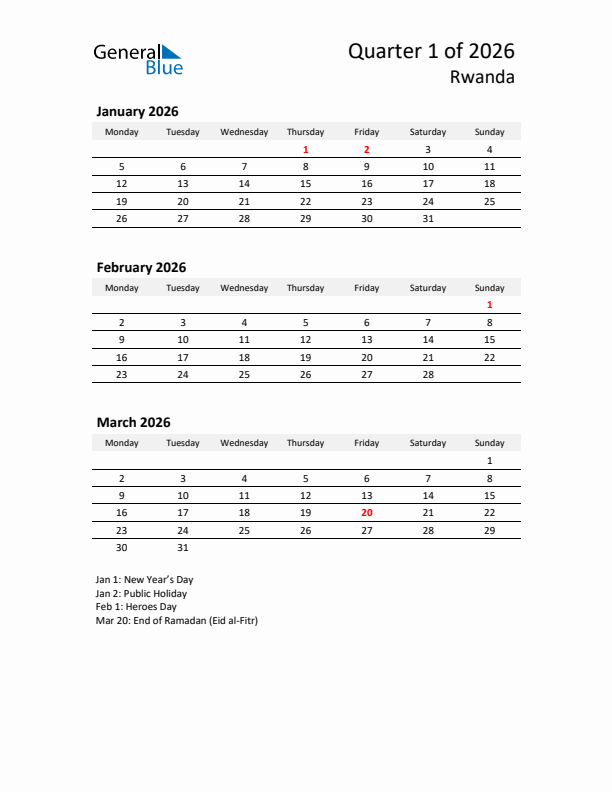 General Blue

Quarter 1 of 2026
Rwanda

January 2026

| Monday | Tuesday | Wednesday | Thursday | Friday | Saturday | Sunday |
|---|---|---|---|---|---|---|
| | | | 1 | 2 | 3 | 4 |
| 5 | 6 | 7 | 8 | 9 | 10 | 11 |
| 12 | 13 | 14 | 15 | 16 | 17 | 18 |
| 19 | 20 | 21 | 22 | 23 | 24 | 25 |
| 26 | 27 | 28 | 29 | 30 | 31 | |

February 2026

| Monday | Tuesday | Wednesday | Thursday | Friday | Saturday | Sunday |
|---|---|---|---|---|---|---|
| | | | | | | 1 |
| 2 | 3 | 4 | 5 | 6 | 7 | 8 |
| 9 | 10 | 11 | 12 | 13 | 14 | 15 |
| 16 | 17 | 18 | 19 | 20 | 21 | 22 |
| 23 | 24 | 25 | 26 | 27 | 28 | |

March 2026

| Monday | Tuesday | Wednesday | Thursday | Friday | Saturday | Sunday |
|---|---|---|---|---|---|---|
| | | | | | | 1 |
| 2 | 3 | 4 | 5 | 6 | 7 | 8 |
| 9 | 10 | 11 | 12 | 13 | 14 | 15 |
| 16 | 17 | 18 | 19 | 20 | 21 | 22 |
| 23 | 24 | 25 | 26 | 27 | 28 | 29 |
| 30 | 31 | | | | | |

Jan 1: New Year's Day
Jan 2: Public Holiday
Feb 1: Heroes Day
Mar 20: End of Ramadan (Eid al-Fitr)